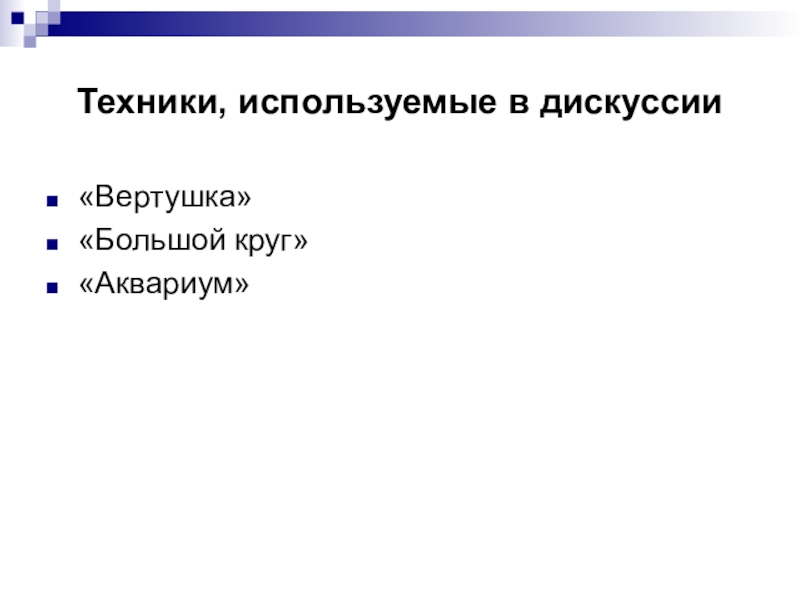 Техники, используемые в дискуссии

• «Вертушка»
• «Большой круг»
• «Аквариум»